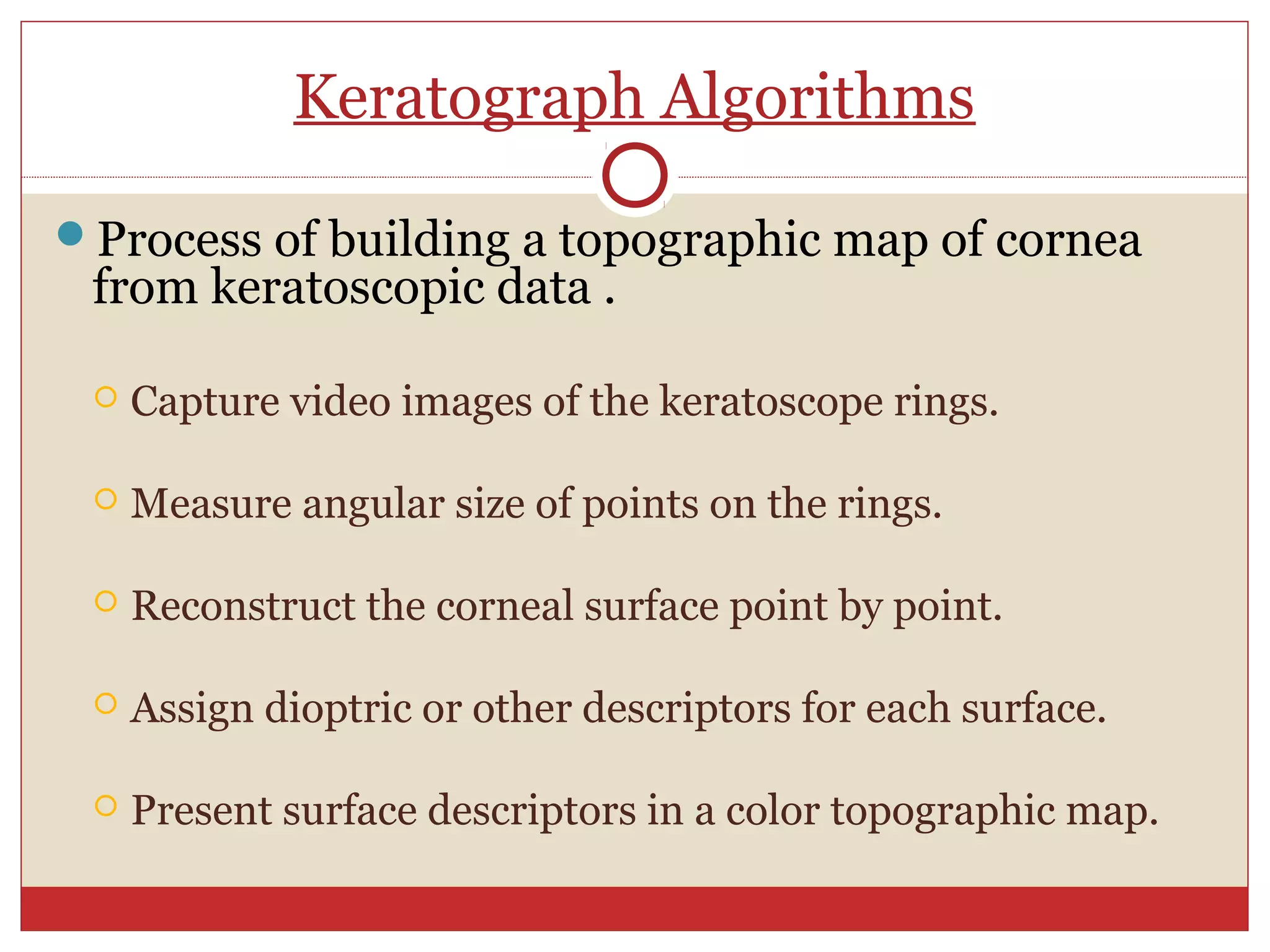 Keratograph Algorithms

Process of building a topographic map of cornea from keratoscopic data .

Capture video images of the keratoscope rings.

Measure angular size of points on the rings.

Reconstruct the corneal surface point by point.

Assign dioptric or other descriptors for each surface.

Present surface descriptors in a color topographic map.